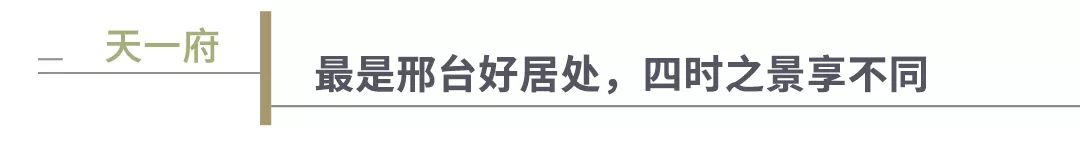 天一府

最是邢台好居处，四时之景享不同